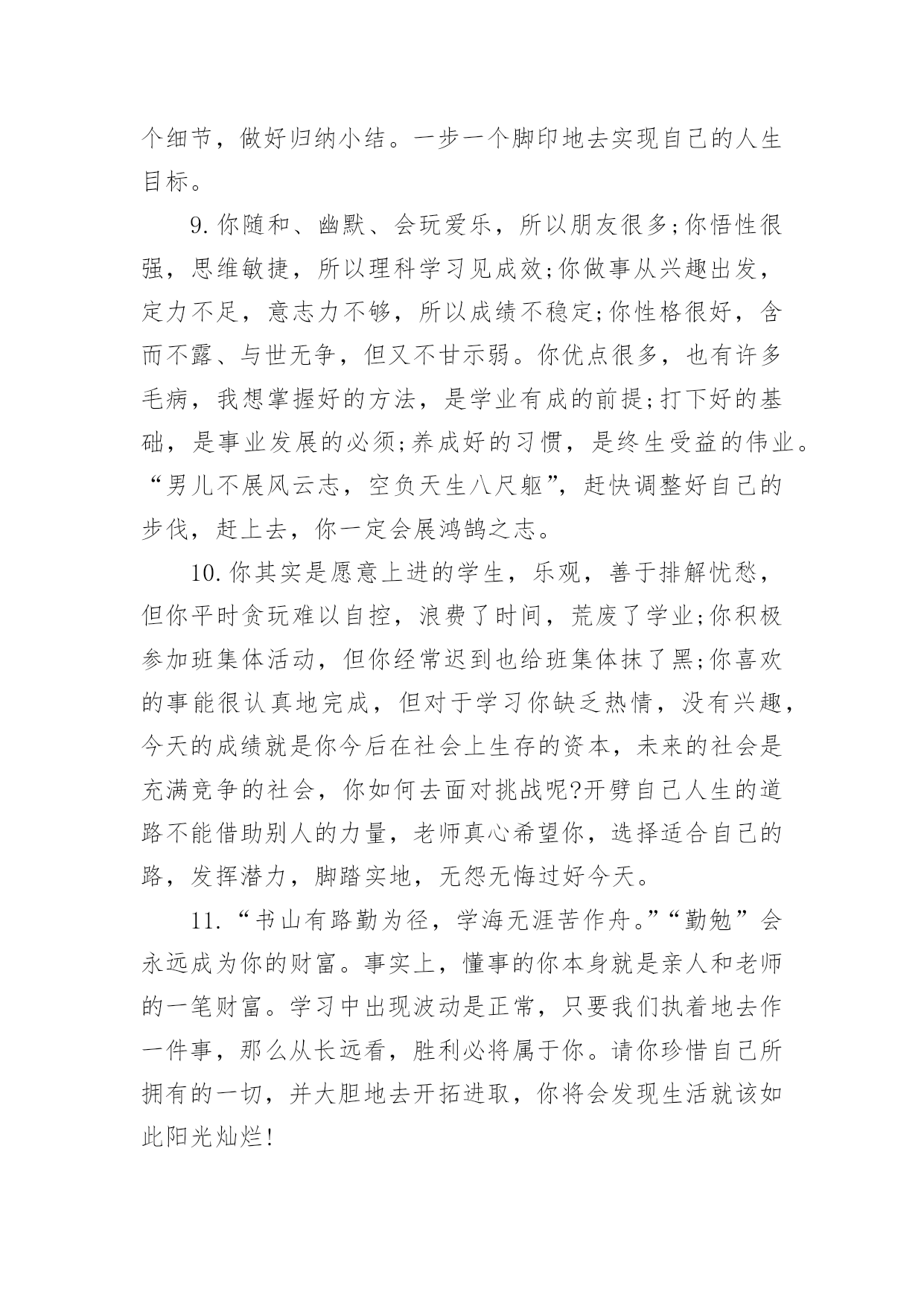 个细节，做好归纳小结。一步一个脚印地去实现自己的人生目标。

9.你随和、幽默、会玩爱乐，所以朋友很多;你悟性很强，思维敏捷，所以理科学习见成效;你做事从兴趣出发，定力不足，意志力不够，所以成绩不稳定;你性格很好，含而不露、与世无争，但又不甘示弱。你优点很多，也有许多毛病，我想掌握好的方法，是学业有成的前提;打下好的基础，是事业发展的必须;养成好的习惯，是终生受益的伟业。“男儿不展风云志，空负天生八尺躯”，赶快调整好自己的步伐，赶上去，你一定会展鸿鹄之志。

10.你其实是愿意上进的学生，乐观，善于排解忧愁，但你平时贪玩难以自控，浪费了时间，荒废了学业;你积极参加班集体活动，但你经常迟到也给班集体抹了黑;你喜欢的事能很认真地完成，但对于学习你缺乏热情，没有兴趣，今天的成绩就是你今后在社会上生存的资本，未来的社会是充满竞争的社会，你如何去面对挑战呢?开劈自己人生的道路不能借助别人的力量，老师真心希望你，选择适合自己的路，发挥潜力，脚踏实地，无怨无悔过好今天。

11.“书山有路勤为径，学海无涯苦作舟。”“勤勉”会永远成为你的财富。事实上，懂事的你本身就是亲人和老师的一笔财富。学习中出现波动是正常，只要我们执着地去作一件事，那么从长远看，胜利必将属于你。请你珍惜自己所拥有的一切，并大胆地去开拓进取，你将会发现生活就该如此阳光灿烂!